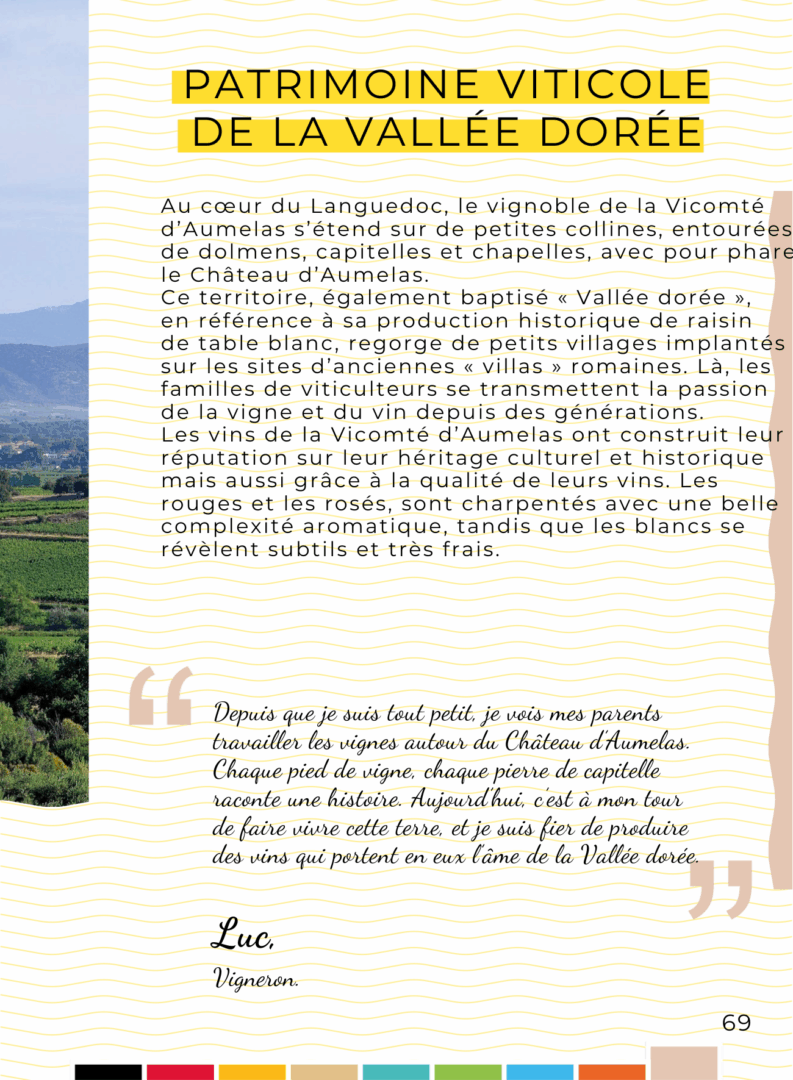 PATRIMOINE VITICOLE DE LA VALLÉE DORÉE

Au cœur du Languedoc, le vignoble de la Vicomté d'Aumelas s'étend sur de petites collines, entourées de dolmens, capitelles et chapelles, avec pour phare le Château d'Aumelas.
Ce territoire, également baptisé « Vallée dorée », en référence à sa production historique de raisin de table blanc, regorge de petits villages implantés sur les sites d'anciennes « villas » romaines. Là, les familles de viticulteurs se transmettent la passion de la vigne et du vin depuis des générations.
Les vins de la Vicomté d'Aumelas ont construit leur réputation sur leur héritage culturel et historique mais aussi grâce à la qualité de leurs vins. Les rouges et les rosés, sont charpentés avec une belle complexité aromatique, tandis que les blancs se révèlent subtils et très frais.

Depuis que je suis tout petit, je vois mes parents travailler les vignes autour du Château d'Aumelas. Chaque pied de vigne, chaque pierre de capitelle raconte une histoire. Aujourd'hui, c'est à mon tour de faire vivre cette terre, et je suis fier de produire des vins qui portent en eux l'âme de la Vallée dorée.

Luc,
Vigneron.

69